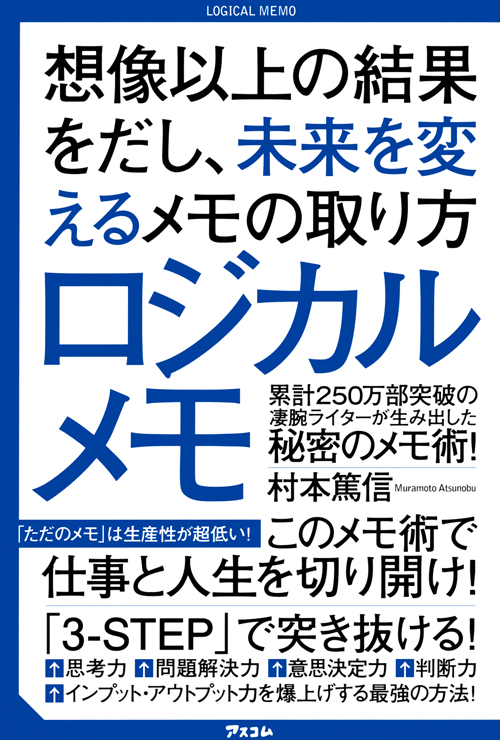 LOGICAL MEMO

想像以上の結果をだし、未来を変えるメモの取り方

ロジカルメモ

累計250万部突破の凄腕ライターが生み出した秘密のメモ術!

村本篤信 Muramoto Atsunobu

「ただのメモ」は生産性が超低い!

このメモ術で仕事と人生を切り開け!

「3-STEP」で突き抜ける!

↑思考力 ↑問題解決力 ↑意思決定力 ↑判断力

↑インプット・アウトプット力を爆上げする最強の方法!

アスコム